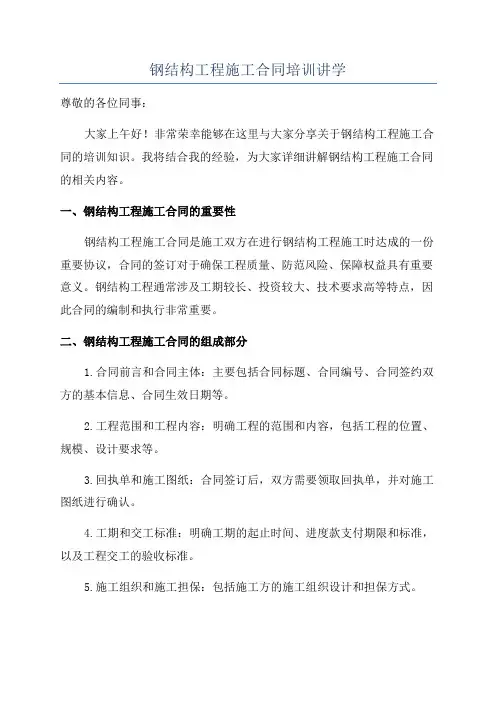 钢结构工程施工合同培训讲学

尊敬的各位同事：

大家上午好！非常荣幸能够在这里与大家分享关于钢结构工程施工合同的培训知识。我将结合我的经验，为大家详细讲解钢结构工程施工合同的相关内容。

一、钢结构工程施工合同的重要性

钢结构工程施工合同是施工双方在进行钢结构工程施工时达成的一份重要协议，合同的签订对于确保工程质量、防范风险、保障权益具有重要意义。钢结构工程通常涉及工期较长、投资较大、技术要求高等特点，因此合同的编制和执行非常重要。

二、钢结构工程施工合同的组成部分

1.合同前言和合同主体：主要包括合同标题、合同编号、合同签约双方的基本信息、合同生效日期等。

2.工程范围和工程内容：明确工程的范围和内容，包括工程的位置、规模、设计要求等。

3.回执单和施工图纸：合同签订后，双方需要领取回执单，并对施工图纸进行确认。

4.工期和交工标准：明确工期的起止时间、进度款支付期限和标准，以及工程交工的验收标准。

5.施工组织和施工担保：包括施工方的施工组织设计和担保方式。